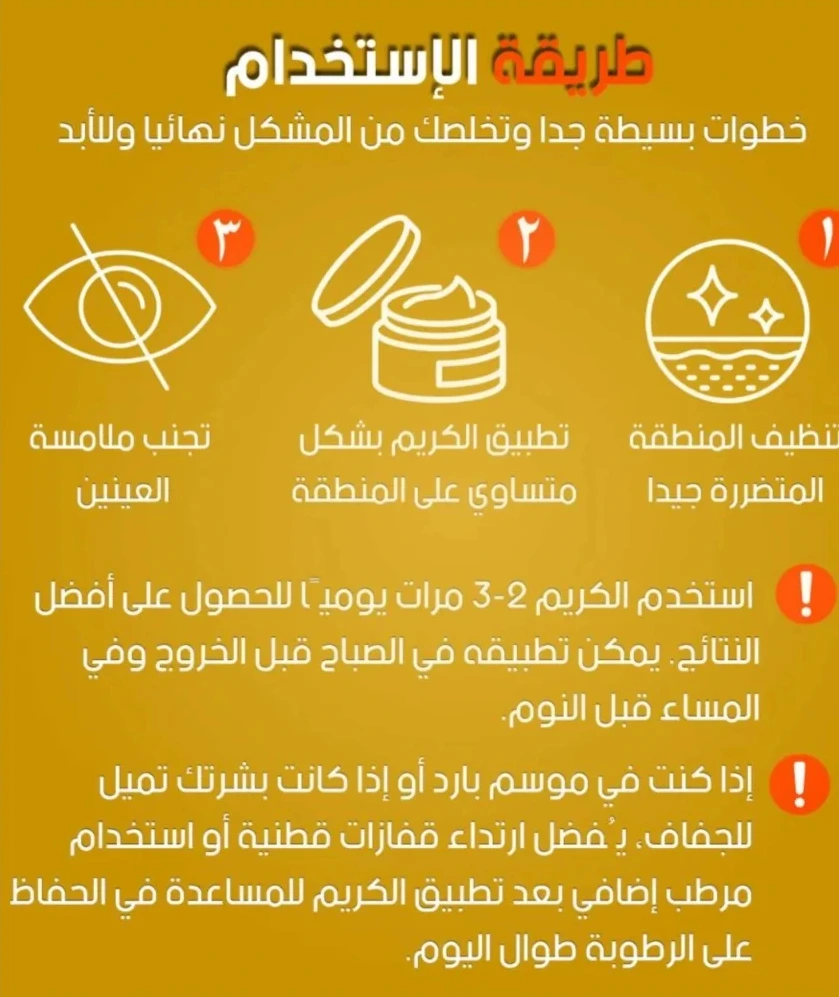 طريقة الإستخدام
خطوات بسيطة جدا وتخلصك من المشكل نهائيا وللأبد

١
تنظيف المنطقة المتضررة جيدا

٢
تطبيق الكريم بشكل متساوي على المنطقة

٣
تجنب ملامسة العينين

!
استخدم الكريم 2-3 مرات يوميًا للحصول على أفضل النتائج. يمكن تطبيقه في الصباح قبل الخروج وفي المساء قبل النوم.

!
إذا كنت في موسم بارد أو إذا كانت بشرتك تميل للجفاف، يُفضل ارتداء قفازات قطنية أو استخدام مرطب إضافي بعد تطبيق الكريم للمساعدة في الحفاظ على الرطوبة طوال اليوم.